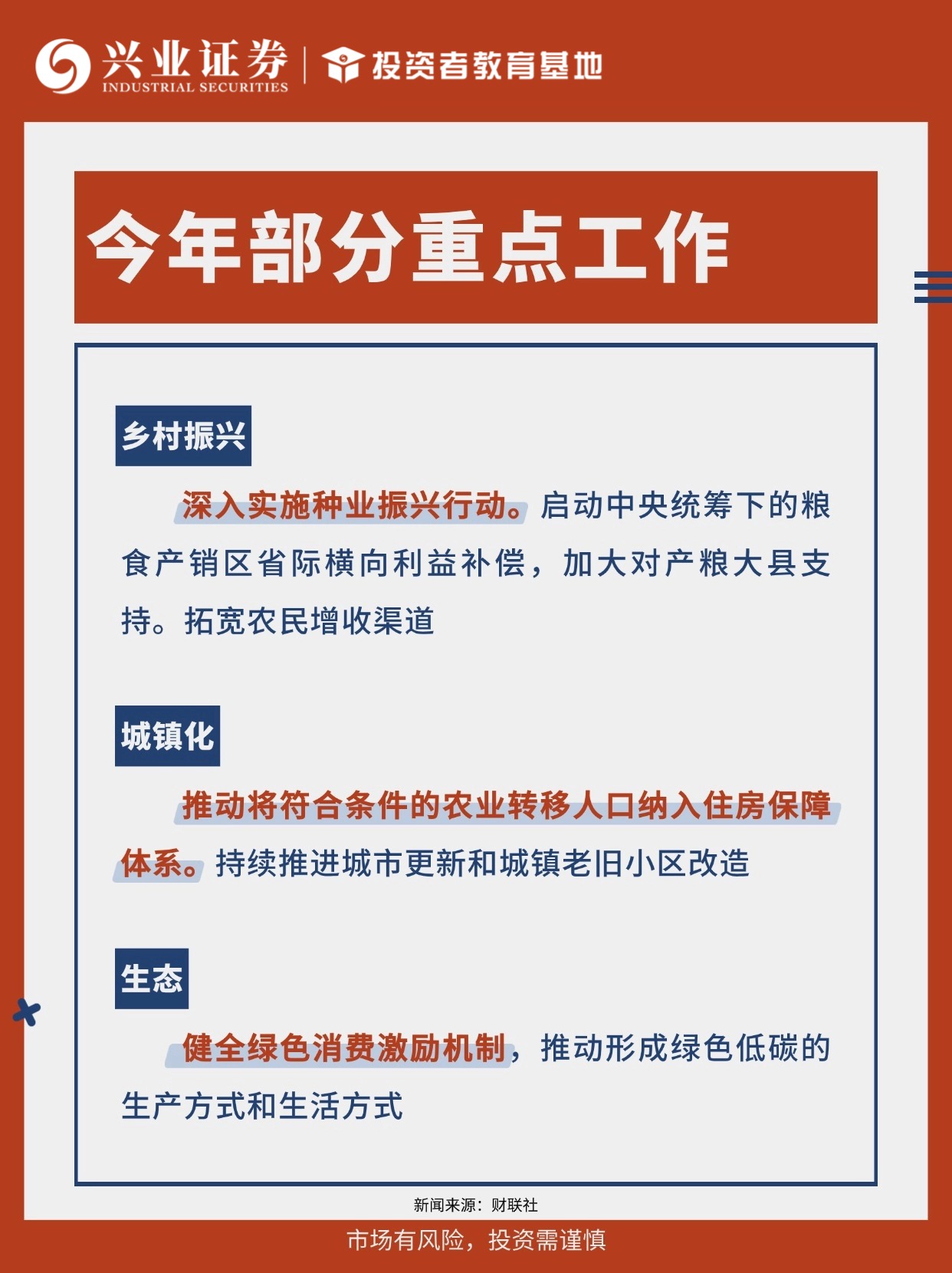 兴业证券 INDUSTRIAL SECURITIES | 投资者教育基地

今年部分重点工作

乡村振兴

深入实施种业振兴行动。启动中央统筹下的粮食产销区省际横向利益补偿，加大对产粮大县支持。拓宽农民增收渠道

城镇化

推动将符合条件的农业转移人口纳入住房保障体系。持续推进城市更新和城镇老旧小区改造

生态

健全绿色消费激励机制，推动形成绿色低碳的生产方式和生活方式

新闻来源：财联社

市场有风险，投资需谨慎